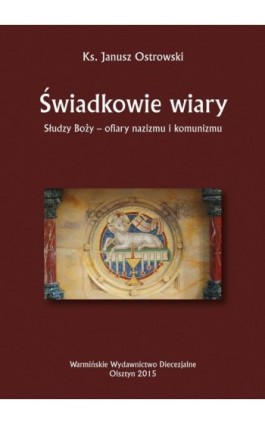 Ks. Janusz Ostrowski

Świadkowie wiary

Słudzy Boży – ofiary nazizmu i komunizmu

Warmińskie Wydawnictwo Diecezjalne
Olsztyn 2015